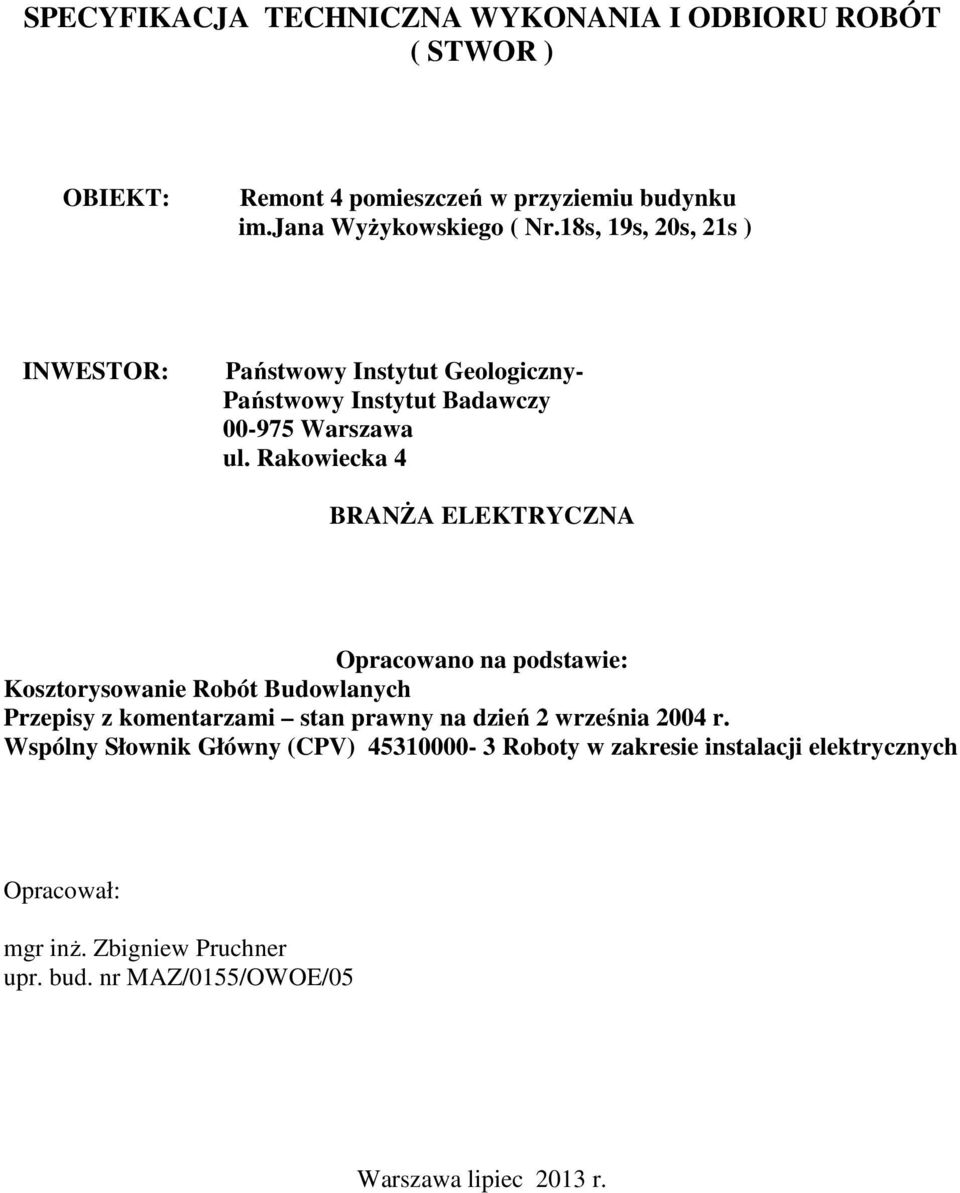 SPECYFIKACJA TECHNICZNA WYKONANIA I ODBIORU ROBÓT
( STWOR )

OBIEKT: Remont 4 pomieszczeń w przyziemiu budynku im.Jana Wyżykowskiego ( Nr.18s, 19s, 20s, 21s )

INWESTOR: Państwowy Instytut Geologiczny-
Państwowy Instytut Badawczy
00-975 Warszawa
ul. Rakowiecka 4

BRANŻA ELEKTRYCZNA

Opracowano na podstawie:
Kosztorysowanie Robót Budowlanych
Przepisy z komentarzami – stan prawny na dzień 2 września 2004 r.
Wspólny Słownik Główny (CPV) 45310000- 3 Roboty w zakresie instalacji elektrycznych

Opracował:

mgr inż. Zbigniew Pruchner
upr. bud. nr MAZ/0155/OWOE/05

Warszawa lipiec 2013 r.